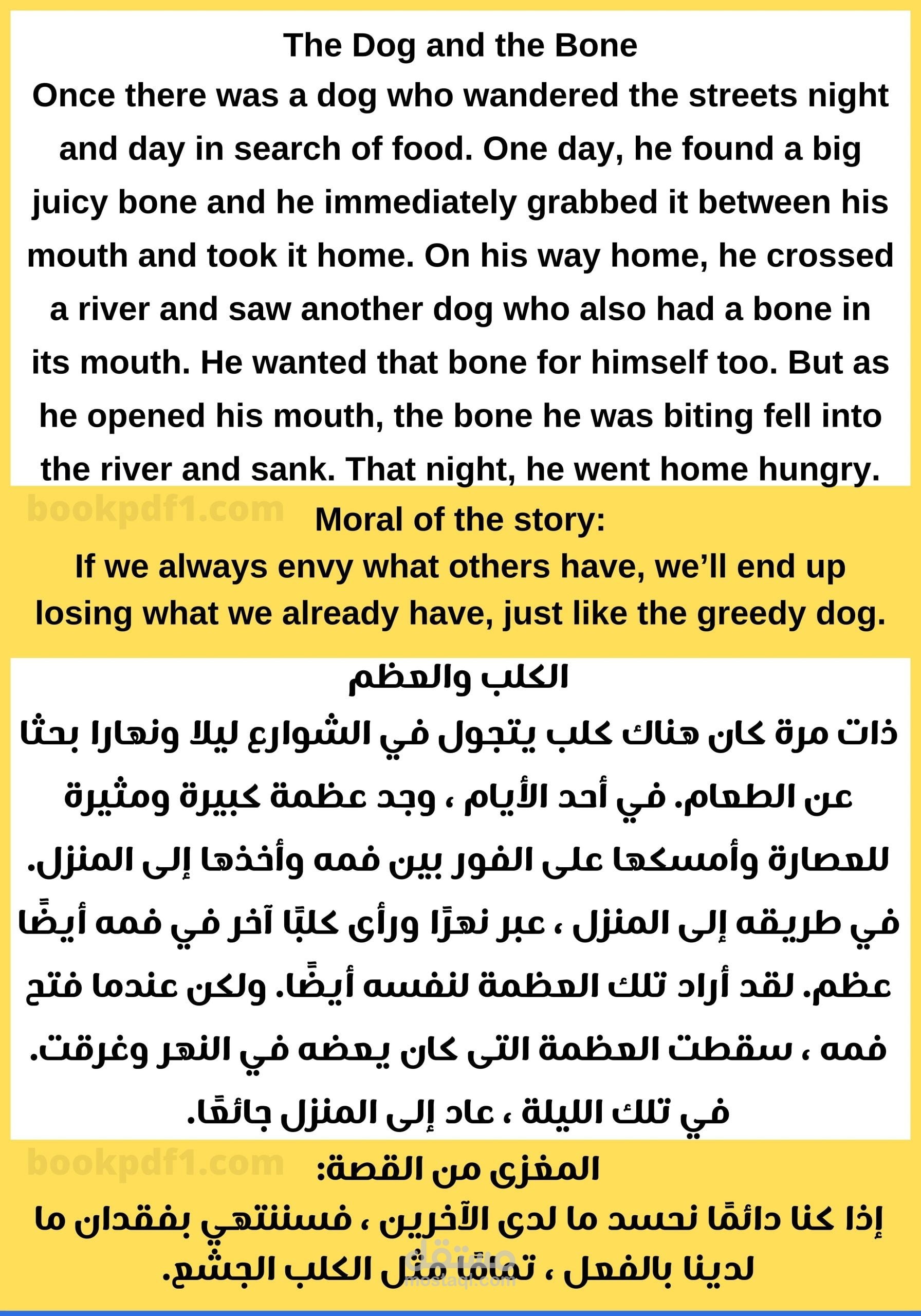 The Dog and the Bone
Once there was a dog who wandered the streets night and day in search of food. One day, he found a big juicy bone and he immediately grabbed it between his mouth and took it home. On his way home, he crossed a river and saw another dog who also had a bone in its mouth. He wanted that bone for himself too. But as he opened his mouth, the bone he was biting fell into the river and sank. That night, he went home hungry.

bookpdf1.com

Moral of the story:
If we always envy what others have, we'll end up losing what we already have, just like the greedy dog.

الكلب والعظم
ذات مرة كان هناك كلب يتجول في الشوارع ليلا ونهارا بحثا عن الطعام. في أحد الأيام ، وجد عظمة كبيرة ومثيرة للعصارة وأمسكها على الفور بين فمه وأخذها إلى المنزل. في طريقه إلى المنزل ، عبر نهرًا ورأى كلبًا آخر في فمه أيضًا عظم. لقد أراد تلك العظمة لنفسه أيضًا. ولكن عندما فتح فمه ، سقطت العظمة التى كان يعضه في النهر وغرقت. في تلك الليلة ، عاد إلى المنزل جائعًا.

bookpdf1.com

المغزى من القصة:
إذا كنا دائمًا نحسد ما لدى الآخرين ، فسننتهي بفقدان ما لدينا بالفعل ، تمامًا مثل الكلب الجشع.

مستقل
mostaql.com